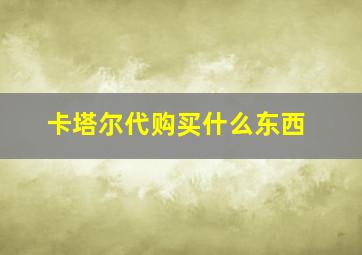 卡塔尔代购买什么东西